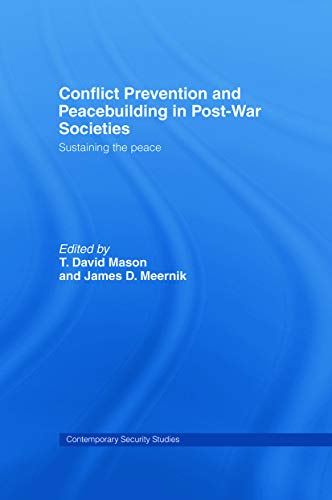 Conflict Prevention and Peacebuilding in Post-War Societies

Sustaining the peace

Edited by
T. David Mason
and James D. Meernik

Contemporary Security Studies